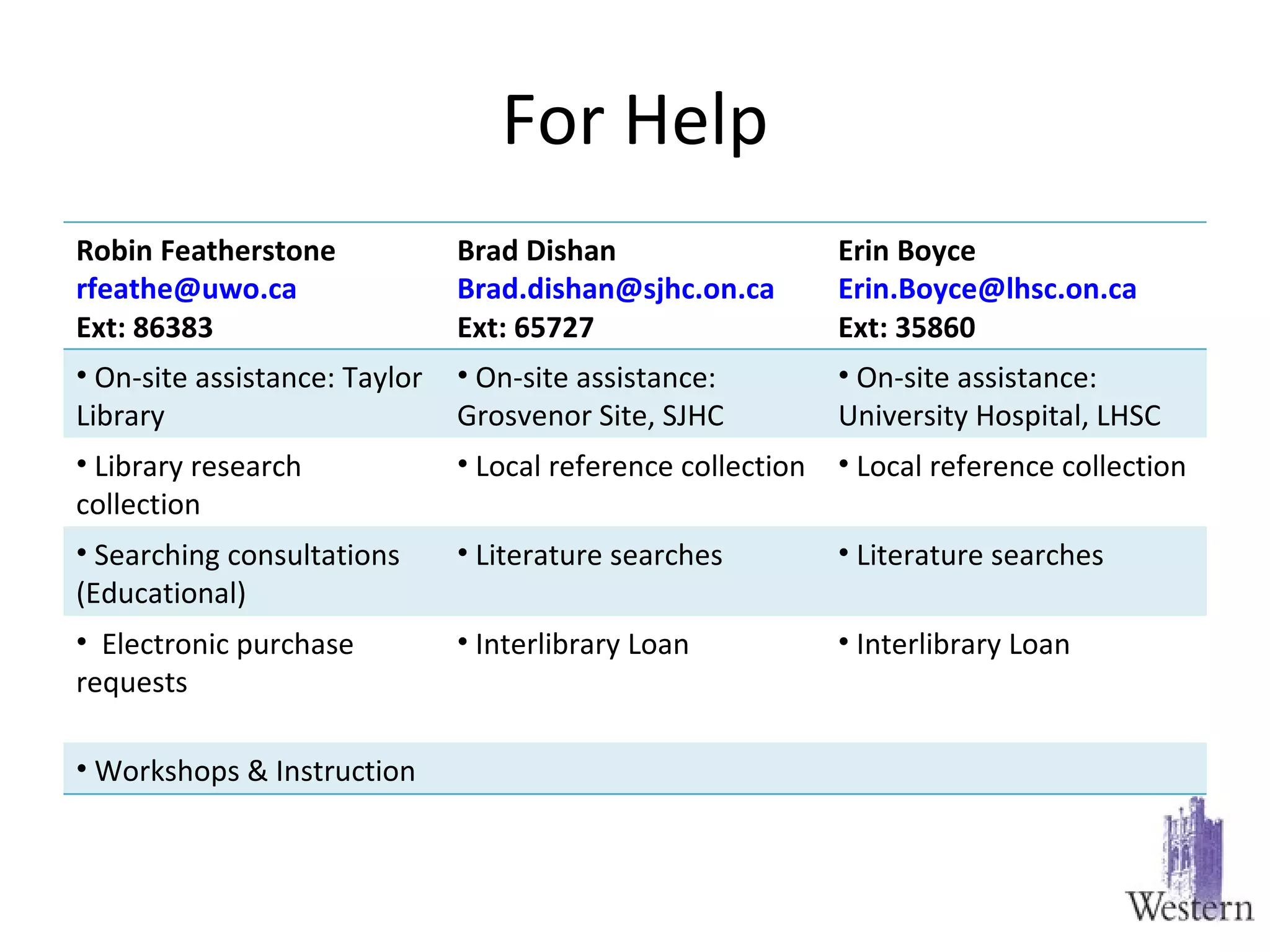 For Help

| Robin Featherstone rfeathe@uwo.ca Ext: 86383 | Brad Dishan Brad.dishan@sjhc.on.ca Ext: 65727 | Erin Boyce Erin.Boyce@lhsc.on.ca Ext: 35860 |
|---|---|---|
| • On-site assistance: Taylor Library | • On-site assistance: Grosvenor Site, SJHC | • On-site assistance: University Hospital, LHSC |
| • Library research collection | • Local reference collection | • Local reference collection |
| • Searching consultations (Educational) | • Literature searches | • Literature searches |
| • Electronic purchase requests | • Interlibrary Loan | • Interlibrary Loan |
| • Workshops & Instruction | | |

Western